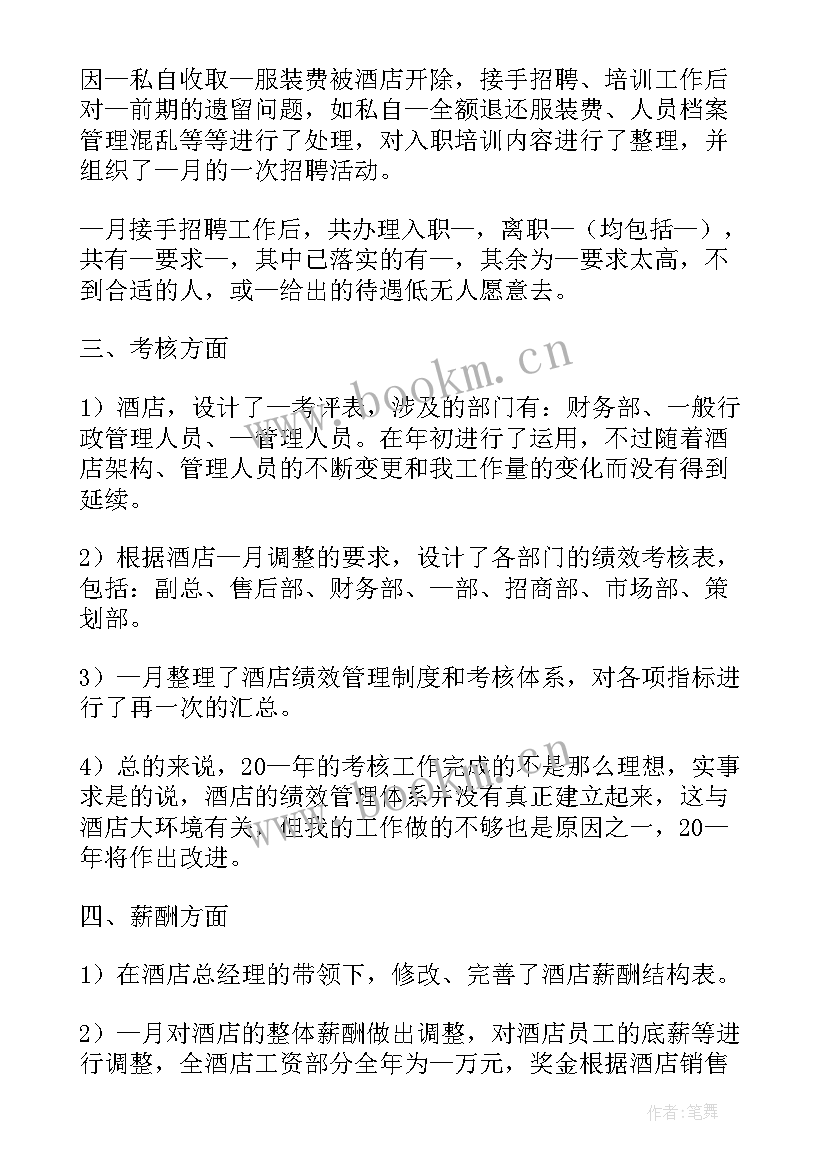 因一私自收取一服装费被酒店开除，接手招聘、培训工作后对一前期的遗留问题，如私自一全额退还服装费、人员档案管理混乱等等进行了处理，对入职培训内容进行了整理，并组织了一月的一次招聘活动。

一月接手招聘工作后，共办理入职一，离职一（均包括一），共有一要求一，其中已落实的有一，其余为一要求太高，不到合适的人，或一给出的待遇低无人愿意去。

三、考核方面

1）酒店，设计了一考评表，涉及的部门有：财务部、一般行政管理人员、一管理人员。在年初进行了运用，不过随着酒店架构、管理人员的不断变更和我工作量的变化而没有得到延续。

2）根据酒店一月调整的要求，设计了各部门的绩效考核表，包括：副总、售后部、财务部、一部、招商部、市场部、策划部。

3）一月整理了酒店绩效管理制度和考核体系，对各项指标进行了再一次的汇总。

4）总的来说，20一年的考核工作完成的不是那么理想，实事求是的说，酒店的绩效管理体系并没有真正建立起来，这与酒店大环境有关，但我的工作做的不够也是原因之一，20一年将作出改进。

四、薪酬方面

1）在酒店总经理的带领下，修改、完善了酒店薪酬结构表。

2）一月对酒店的整体薪酬做出调整，对酒店员工的底薪等进行调整，全酒店工资部分全年为一万元，奖金根据酒店销售

www.bookm.cn

作者：笔舞